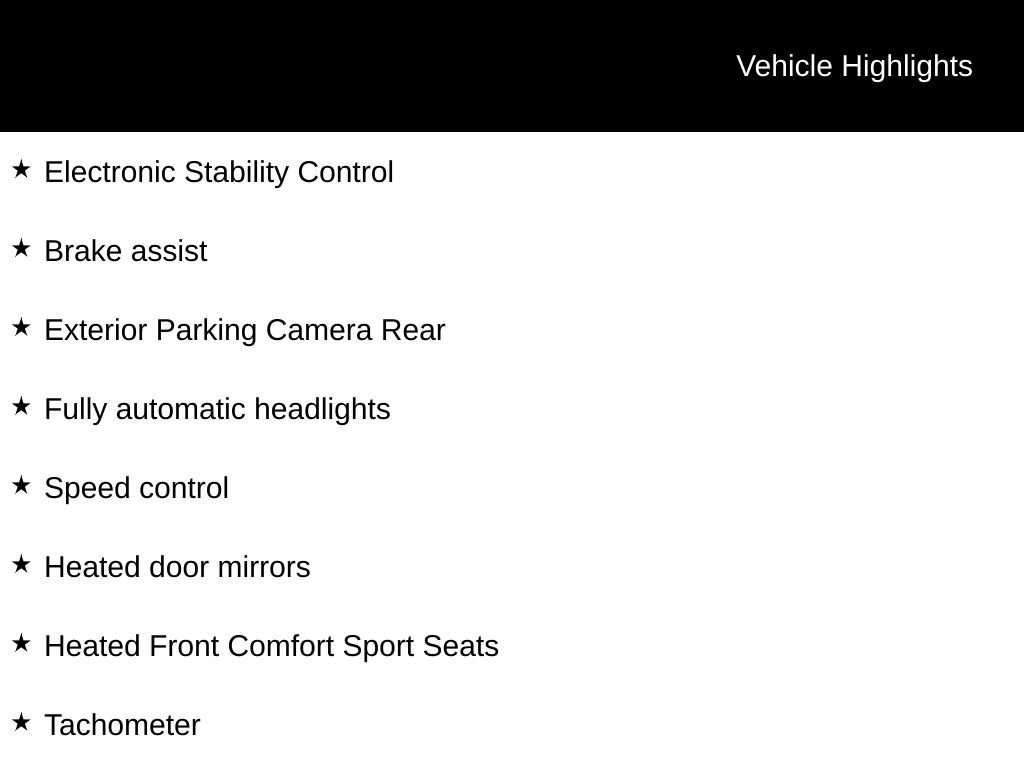 Vehicle Highlights

★ Electronic Stability Control

★ Brake assist

★ Exterior Parking Camera Rear

★ Fully automatic headlights

★ Speed control

★ Heated door mirrors

★ Heated Front Comfort Sport Seats

★ Tachometer